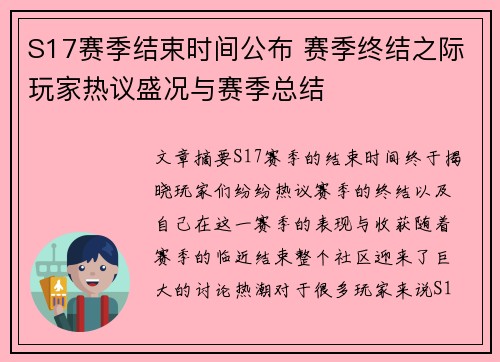 S17赛季结束时间公布 赛季终结之际玩家热议盛况与赛季总结

文章摘要S17赛季的结束时间终于揭晓玩家们纷纷热议赛季的终结以及自己在这一赛季的表现与收获随着赛季的临近结束整个社区迎来了巨大的讨论热潮对于很多玩家来说S1